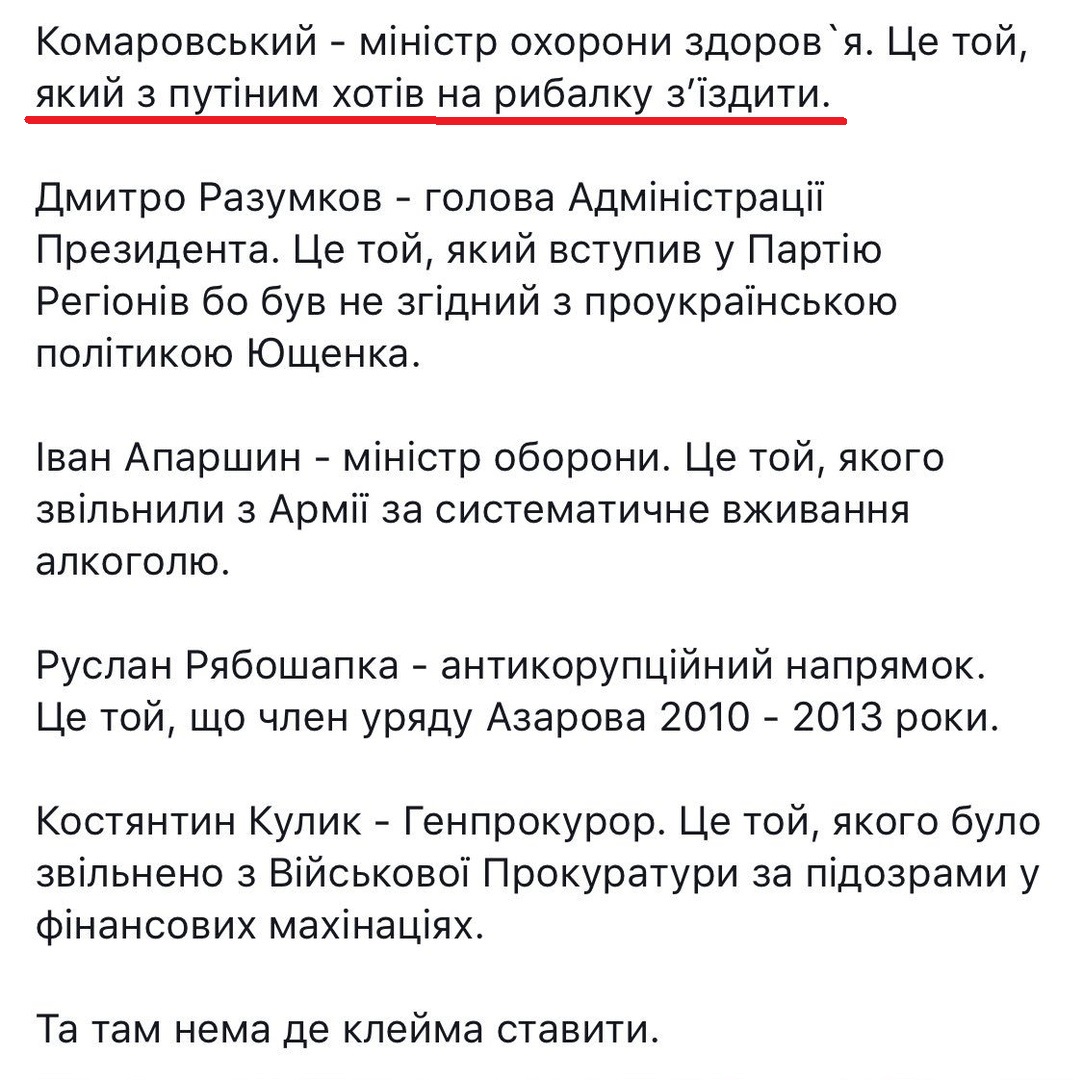 Комаровський - міністр охорони здоров`я. Це той, який з путіним хотів на рибалку з’їздити.

Дмитро Разумков - голова Адміністрації Президента. Це той, який вступив у Партію Регіонів бо був не згідний з проукраїнською політикою Ющенка.

Іван Апаршин - міністр оборони. Це той, якого звільнили з Армії за систематичне вживання алкоголю.

Руслан Рябошапка - антикорупційний напрямок. Це той, що член уряду Азарова 2010 - 2013 роки.

Костянтин Кулик - Генпрокурор. Це той, якого було звільнено з Військової Прокуратури за підозрами у фінансових махінаціях.

Та там нема де клейма ставити.